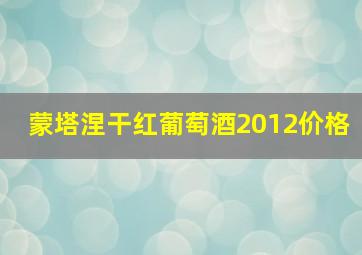 蒙塔涅干红葡萄酒2012价格